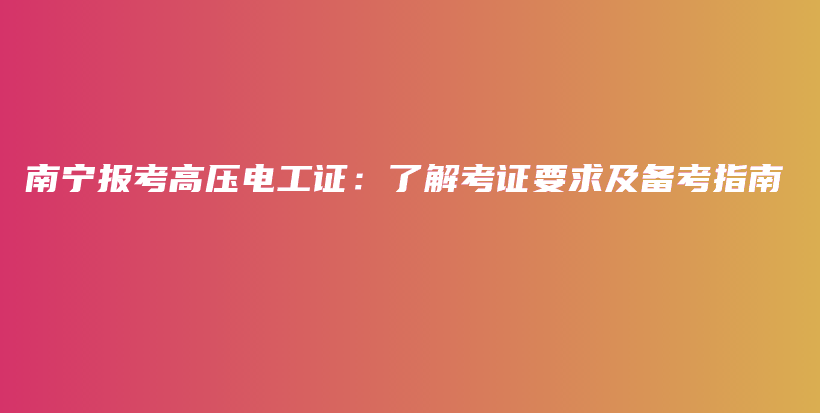 南宁报考高压电工证：了解考证要求及备考指南